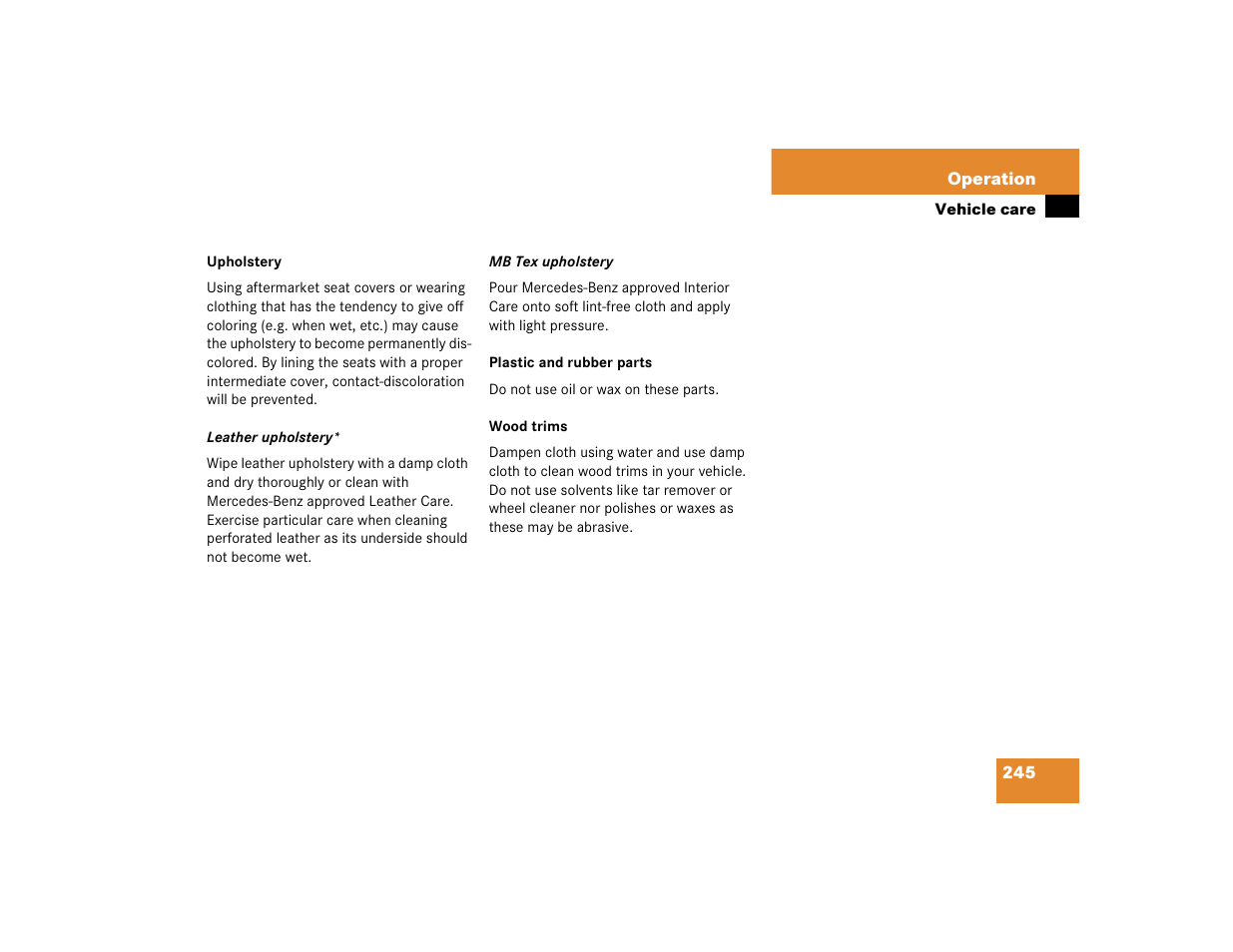 Operation

Vehicle care

Upholstery

Using aftermarket seat covers or wearing clothing that has the tendency to give off coloring (e.g. when wet, etc.) may cause the upholstery to become permanently discolored. By lining the seats with a proper intermediate cover, contact-discoloration will be prevented.

Leather upholstery*

Wipe leather upholstery with a damp cloth and dry thoroughly or clean with Mercedes-Benz approved Leather Care. Exercise particular care when cleaning perforated leather as its underside should not become wet.

MB Tex upholstery

Pour Mercedes-Benz approved Interior Care onto soft lint-free cloth and apply with light pressure.

Plastic and rubber parts

Do not use oil or wax on these parts.

Wood trims

Dampen cloth using water and use damp cloth to clean wood trims in your vehicle. Do not use solvents like tar remover or wheel cleaner nor polishes or waxes as these may be abrasive.

245